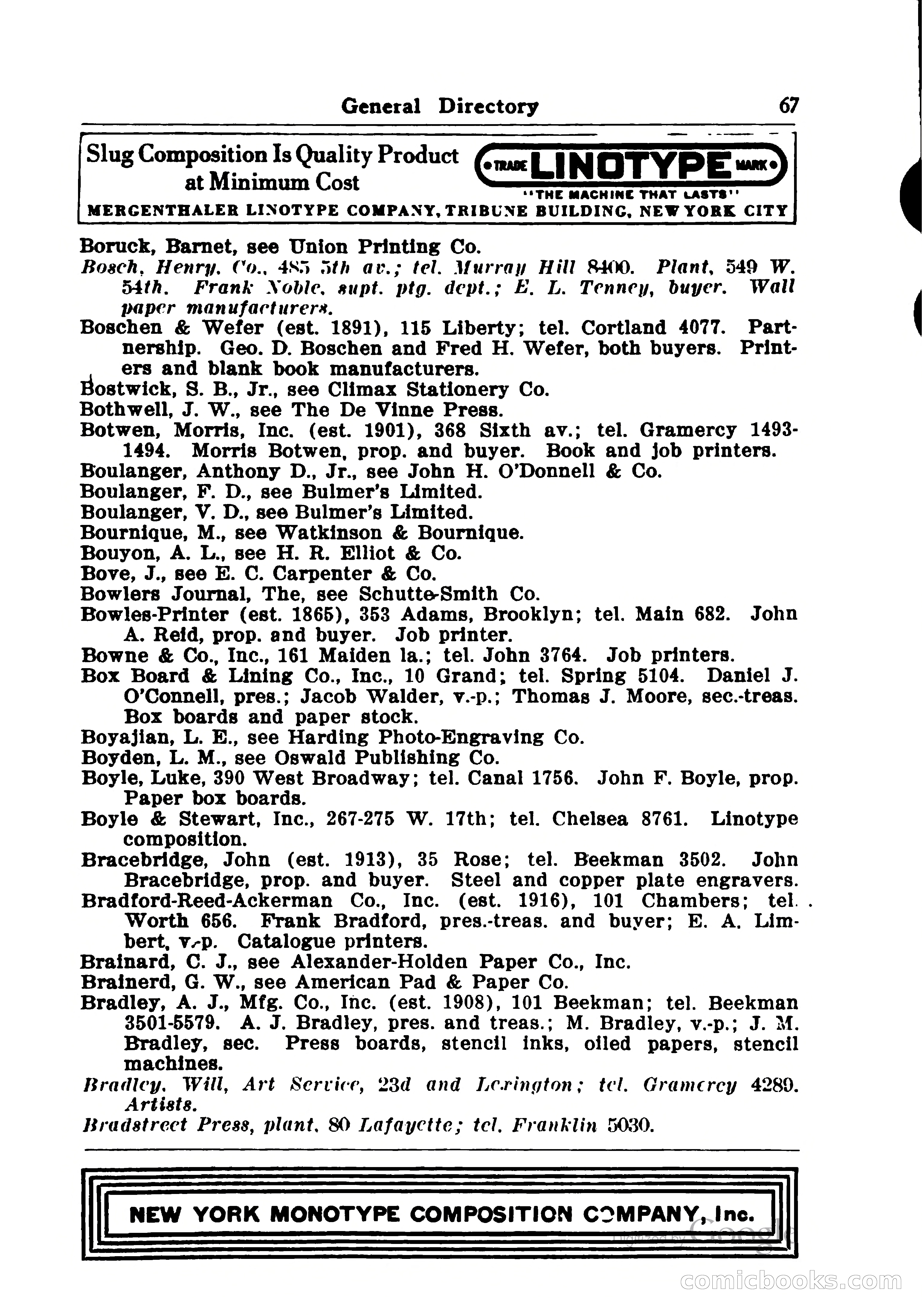 General Directory 67

Slug Composition Is Quality Product at Minimum Cost

TRADE LINOTYPE MARK

"THE MACHINE THAT LASTS"

MERGENTHALER LINOTYPE COMPANY, TRIBUNE BUILDING, NEW YORK CITY

Boruck, Barnet, see Union Printing Co.
Bosch, Henry, Co., 485 5th av.; tel. Murray Hill 8400. Plant, 549 W. 54th. Frank Noble, supt. ptg. dept.; E. L. Tenney, buyer. Wall paper manufacturers.
Boschen & Wefer (est. 1891), 115 Liberty; tel. Cortland 4077. Partnership. Geo. D. Boschen and Fred H. Wefer, both buyers. Printers and blank book manufacturers.
Bostwick, S. B., Jr., see Climax Stationery Co.
Bothwell, J. W., see The De Vinne Press.
Botwen, Morris, Inc. (est. 1901), 368 Sixth av.; tel. Gramercy 1493-1494. Morris Botwen, prop. and buyer. Book and job printers.
Boulanger, Anthony D., Jr., see John H. O'Donnell & Co.
Boulanger, F. D., see Bulmer's Limited.
Boulanger, V. D., see Bulmer's Limited.
Bournique, M., see Watkinson & Bournique.
Bouyon, A. L., see H. R. Elliot & Co.
Bove, J., see E. C. Carpenter & Co.
Bowlers Journal, The, see Schutte-Smith Co.
Bowles-Printer (est. 1865), 353 Adams, Brooklyn; tel. Main 682. John A. Reid, prop. and buyer. Job printer.
Bowne & Co., Inc., 161 Maiden la.; tel. John 3764. Job printers.
Box Board & Lining Co., Inc., 10 Grand; tel. Spring 5104. Daniel J. O'Connell, pres.; Jacob Walder, v.-p.; Thomas J. Moore, sec.-treas. Box boards and paper stock.
Boyajian, L. E., see Harding Photo-Engraving Co.
Boyden, L. M., see Oswald Publishing Co.
Boyle, Luke, 390 West Broadway; tel. Canal 1756. John F. Boyle, prop. Paper box boards.
Boyle & Stewart, Inc., 267-275 W. 17th; tel. Chelsea 8761. Linotype composition.
Bracebridge, John (est. 1913), 35 Rose; tel. Beekman 3502. John Bracebridge, prop. and buyer. Steel and copper plate engravers.
Bradford-Reed-Ackerman Co., Inc. (est. 1916), 101 Chambers; tel. Worth 656. Frank Bradford, pres.-treas. and buyer; E. A. Limbert, v.-p. Catalogue printers.
Brainard, C. J., see Alexander-Holden Paper Co., Inc.
Brainerd, G. W., see American Pad & Paper Co.
Bradley, A. J., Mfg. Co., Inc. (est. 1908), 101 Beekman; tel. Beekman 3501-5579. A. J. Bradley, pres. and treas.; M. Bradley, v.-p.; J. M. Bradley, sec. Press boards, stencil inks, oiled papers, stencil machines.
Bradley, Will, Art Service, 23d and Lexington; tel. Gramercy 4289. Artists.
Bradstreet Press, plant, 80 Lafayette; tel. Franklin 5030.

NEW YORK MONOTYPE COMPOSITION COMPANY, Inc.

Digitized by Google

comicbooks.com